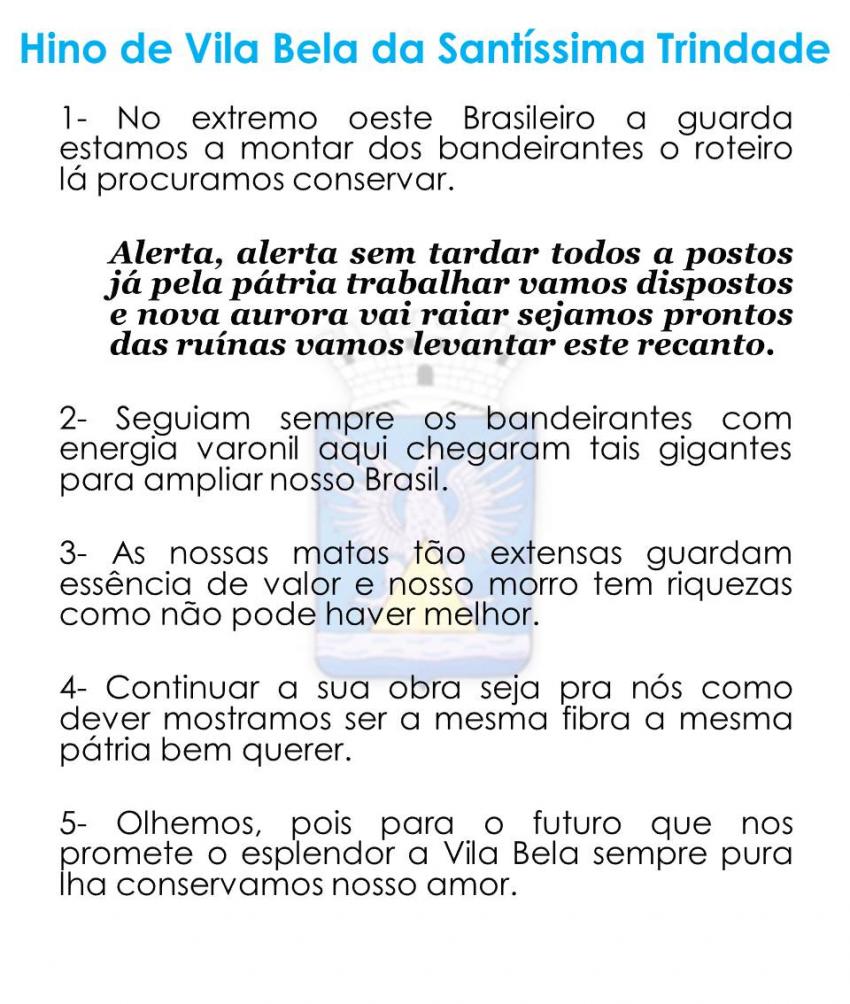 Hino de Vila Bela da Santíssima Trindade

1- No extremo oeste Brasileiro a guarda estamos a montar dos bandeirantes o roteiro lá procuramos conservar.

Alerta, alerta sem tardar todos a postos
já pela pátria trabalhar vamos dispostos
e nova aurora vai raiar sejamos prontos
das ruínas vamos levantar este recanto.

2- Seguiam sempre os bandeirantes com energia varonil aqui chegaram tais gigantes para ampliar nosso Brasil.

3- As nossas matas tão extensas guardam essência de valor e nosso morro tem riquezas como não pode haver melhor.

4- Continuar a sua obra seja pra nós como dever mostramos ser a mesma fibra a mesma pátria bem querer.

5- Olhemos, pois para o futuro que nos promete o esplendor a Vila Bela sempre pura lha conservamos nosso amor.